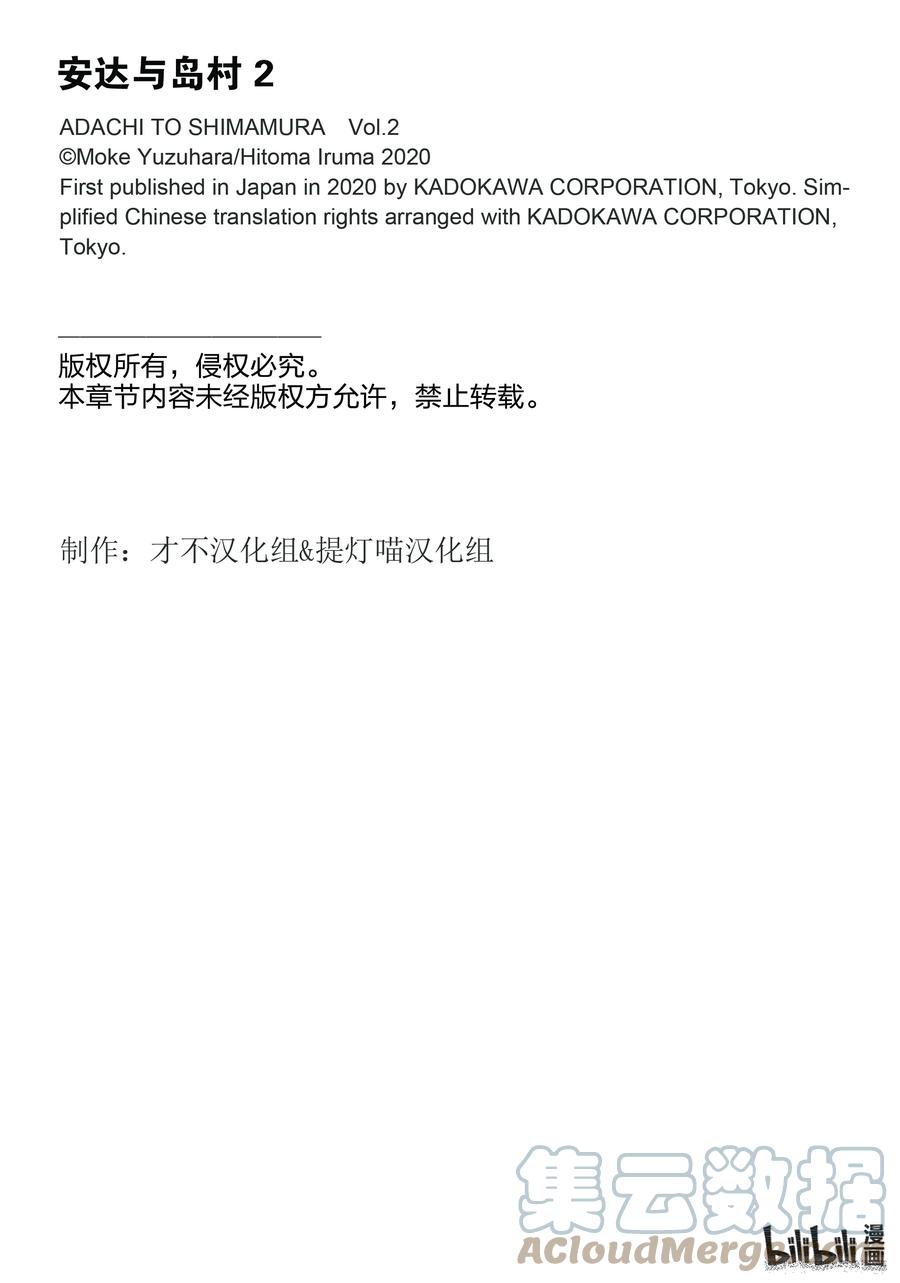 安达与岛村 2

ADACHI TO SHIMAMURA Vol.2
©Moke Yuzuhara/Hitoma Iruma 2020
First published in Japan in 2020 by KADOKAWA CORPORATION, Tokyo. Simplified Chinese translation rights arranged with KADOKAWA CORPORATION, Tokyo.

版权所有，侵权必究。
本章节内容未经版权方允许，禁止转载。

制作：才不汉化组&提灯喵汉化组

集云数据
ACloudMerge
bilibili 漫画